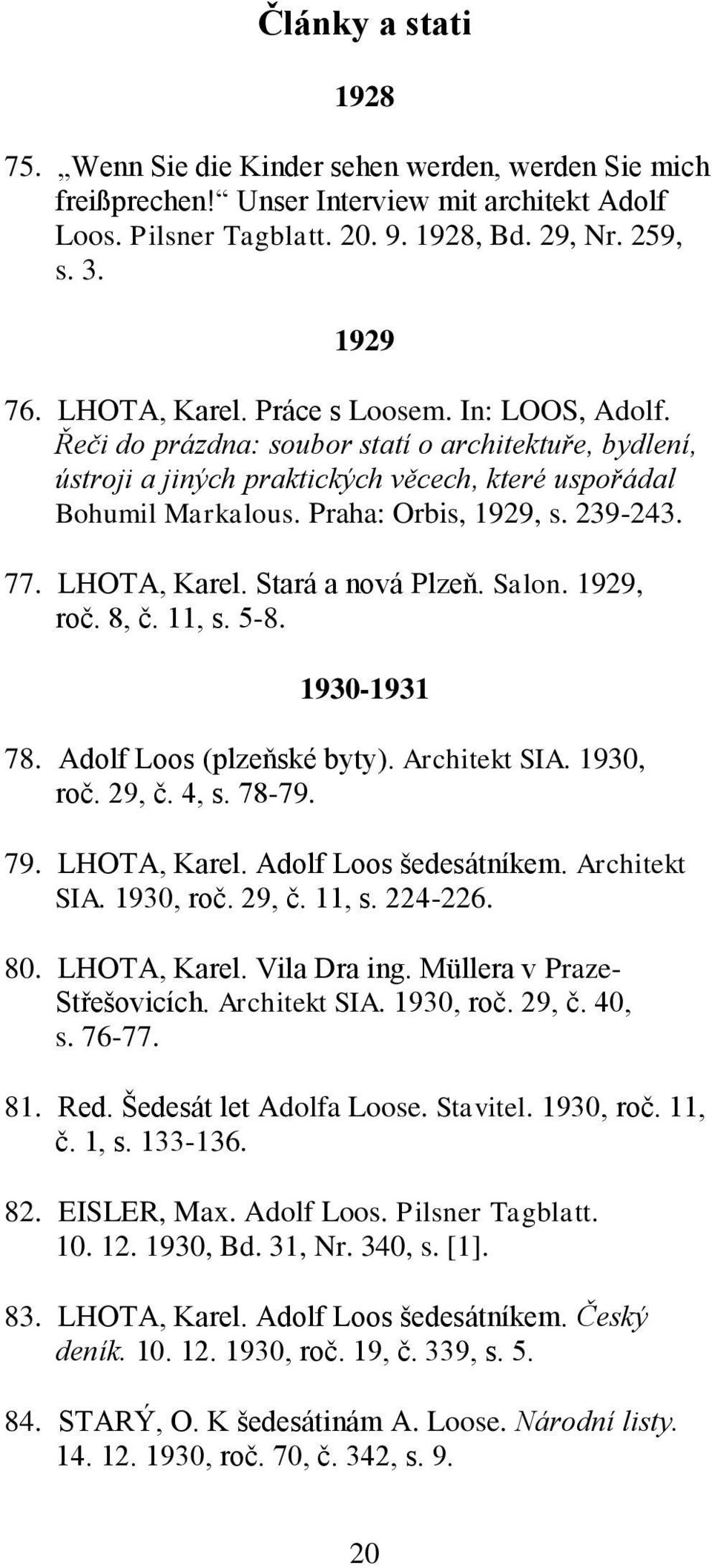 Články a stati

1928

75. „Wenn Sie die Kinder sehen werden, werden Sie mich freißprechen!“ Unser Interview mit architekt Adolf Loos. Pilsner Tagblatt. 20. 9. 1928, Bd. 29, Nr. 259, s. 3.

1929

76. LHOTA, Karel. Práce s Loosem. In: LOOS, Adolf. Řeči do prázdna: soubor statí o architektuře, bydlení, ústroji a jiných praktických věcech, které uspořádal Bohumil Markalous. Praha: Orbis, 1929, s. 239-243.

77. LHOTA, Karel. Stará a nová Plzeň. Salon. 1929, roč. 8, č. 11, s. 5-8.

1930-1931

78. Adolf Loos (plzeňské byty). Architekt SIA. 1930, roč. 29, č. 4, s. 78-79.

79. LHOTA, Karel. Adolf Loos šedesátníkem. Architekt SIA. 1930, roč. 29, č. 11, s. 224-226.

80. LHOTA, Karel. Vila Dra ing. Müllera v Praze-Střešovicích. Architekt SIA. 1930, roč. 29, č. 40, s. 76-77.

81. Red. Šedesát let Adolfa Loose. Stavitel. 1930, roč. 11, č. 1, s. 133-136.

82. EISLER, Max. Adolf Loos. Pilsner Tagblatt. 10. 12. 1930, Bd. 31, Nr. 340, s. [1].

83. LHOTA, Karel. Adolf Loos šedesátníkem. Český deník. 10. 12. 1930, roč. 19, č. 339, s. 5.

84. STARÝ, O. K šedesátinám A. Loose. Národní listy. 14. 12. 1930, roč. 70, č. 342, s. 9.

20